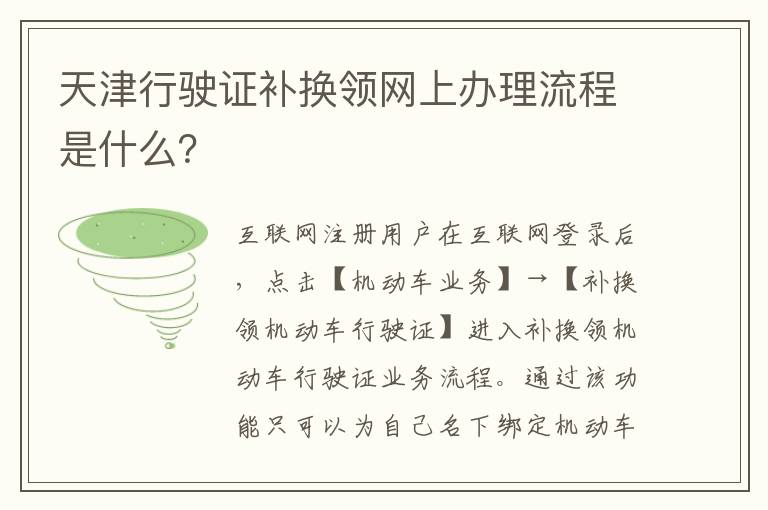 天津行驶证补换领网上办理流程是什么?

互联网注册用户在互联网登录后，点击【机动车业务】→【补换领机动车行驶证】进入补换领机动车行驶证业务流程。通过该功能只可以为自己名下绑定机动车